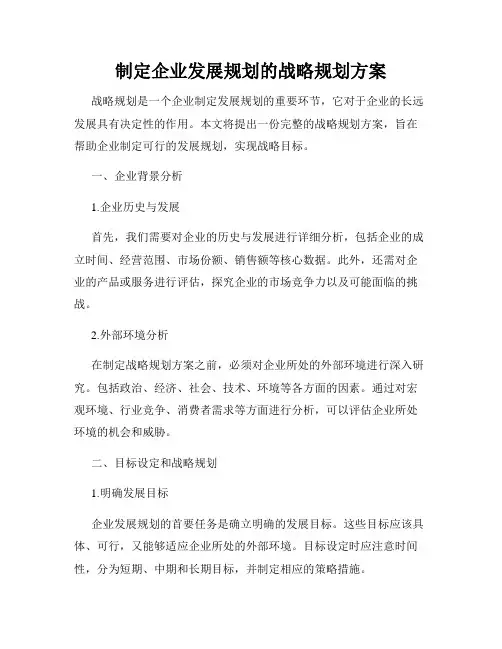 制定企业发展规划的战略规划方案

战略规划是一个企业制定发展规划的重要环节，它对于企业的长远发展具有决定性的作用。本文将提出一份完整的战略规划方案，旨在帮助企业制定可行的发展规划，实现战略目标。

一、企业背景分析

1.企业历史与发展

首先，我们需要对企业的历史与发展进行详细分析，包括企业的成立时间、经营范围、市场份额、销售额等核心数据。此外，还需对企业的产品或服务进行评估，探究企业的市场竞争力以及可能面临的挑战。

2.外部环境分析

在制定战略规划方案之前，必须对企业所处的外部环境进行深入研究。包括政治、经济、社会、技术、环境等各方面的因素。通过对宏观环境、行业竞争、消费者需求等方面进行分析，可以评估企业所处环境的机会和威胁。

二、目标设定和战略规划

1.明确发展目标

企业发展规划的首要任务是确立明确的发展目标。这些目标应该具体、可行，又能够适应企业所处的外部环境。目标设定时应注意时间性，分为短期、中期和长期目标，并制定相应的策略措施。